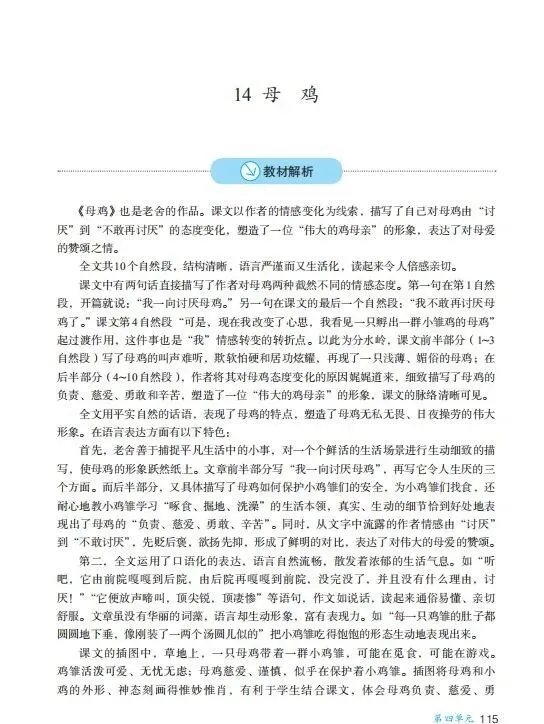 14 母　鸡

教材解析

《母鸡》也是老舍的作品。课文以作者的情感变化为线索，描写了自己对母鸡由“讨厌”到“不敢再讨厌”的态度变化，塑造了一位“伟大的鸡母亲”的形象，表达了对母爱的赞颂之情。

全文共10个自然段，结构清晰，语言严谨而又生活化，读起来令人倍感亲切。

课文中有两句话直接描写了作者对母鸡两种截然不同的情感态度。第一句在第1自然段，开篇就说：“我一向讨厌母鸡。”另一句在课文的最后一个自然段：“我不敢再讨厌母鸡了。”课文第4自然段“可是，现在我改变了心思，我看见一只孵出一群小雏鸡的母鸡”起过渡作用，这件事也是“我”情感转变的转折点。以此为分水岭，课文前半部分（1~3自然段）写了母鸡的叫声难听、欺软怕硬和居功炫耀，再现了一只浅薄、媚俗的母鸡；在后半部分（4~10自然段），作者将其对母鸡态度变化的原因娓娓道来，细致描写了母鸡的负责、慈爱、勇敢和辛苦，塑造了一位“伟大的鸡母亲”的形象，课文的脉络清晰可见。

全文用平实自然的话语，表现了母鸡的特点，塑造了母鸡无私无畏、日夜操劳的伟大形象。在语言表达方面有以下特色：

首先，老舍善于捕捉平凡生活中的小事，对一个个鲜活的生活场景进行生动细致的描写，使母鸡的形象跃然纸上。文章前半部分写“我一向讨厌母鸡”，再写它令人生厌的三个方面。而后半部分，又具体描写了母鸡如何保护小鸡雏们的安全，为小鸡雏们找食，还耐心地教小鸡雏学习“啄食、掘地、洗澡”的生活本领，真实、生动的细节恰到好处地表现出了母鸡的“负责、慈爱、勇敢、辛苦”。同时，从文字中流露的作者情感由“讨厌”到“不敢讨厌”，先贬后褒，欲扬先抑，形成了鲜明的对比，表达了对伟大的母爱的赞颂。

第二，全文运用了口语化的表达，语言自然流畅，散发着浓郁的生活气息。如“听吧，它由前院嘎嘎到后院，由后院再嘎嘎到前院，没完没了，并且没有什么理由，讨厌！”“它便放声啼叫，顶尖锐，顶凄惨”等语句，作文如说话，读起来通俗易懂、亲切舒服。文章虽没有华丽的词藻，语言却生动形象，富有表现力。如“每一只鸡雏的肚子都圆圆地下垂，像刚装了一两个汤圆儿似的”把小鸡雏吃得饱饱的形态生动地表现出来。

课文的插图中，草地上，一只母鸡带着一群小鸡雏，可能在觅食，可能在游戏。鸡雏活泼可爱、无忧无虑；母鸡慈爱、谨慎，似乎在保护着小鸡雏。插图将母鸡和小鸡的外形、神态刻画得惟妙惟肖，有利于学生结合课文，体会母鸡负责、慈爱、勇

第四单元 115